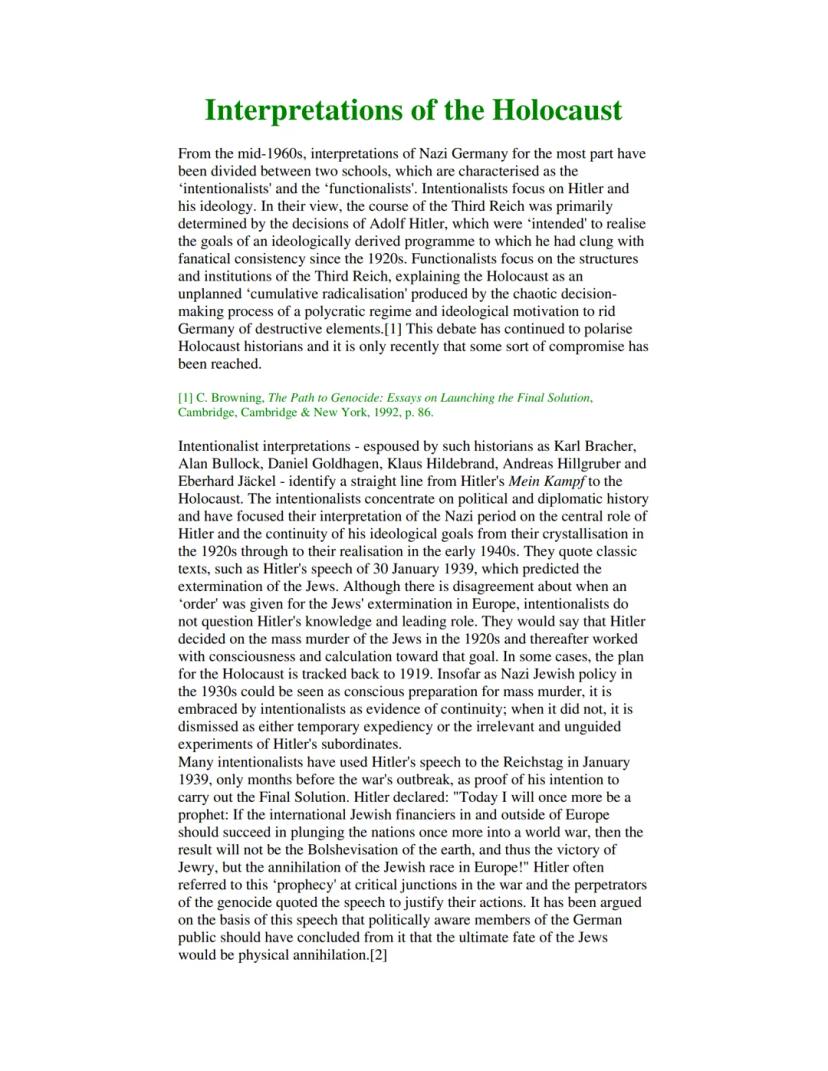 Interpretations of the Holocaust

From the mid-1960s, interpretations of Nazi Germany for the most part have been divided between two schools, which are characterised as the ‘intentionalists' and the ‘functionalists'. Intentionalists focus on Hitler and his ideology. In their view, the course of the Third Reich was primarily determined by the decisions of Adolf Hitler, which were ‘intended' to realise the goals of an ideologically derived programme to which he had clung with fanatical consistency since the 1920s. Functionalists focus on the structures and institutions of the Third Reich, explaining the Holocaust as an unplanned ‘cumulative radicalisation' produced by the chaotic decision-making process of a polycratic regime and ideological motivation to rid Germany of destructive elements.[1] This debate has continued to polarise Holocaust historians and it is only recently that some sort of compromise has been reached.

[1] C. Browning, The Path to Genocide: Essays on Launching the Final Solution, Cambridge, Cambridge & New York, 1992, p. 86.

Intentionalist interpretations - espoused by such historians as Karl Bracher, Alan Bullock, Daniel Goldhagen, Klaus Hildebrand, Andreas Hillgruber and Eberhard Jäckel - identify a straight line from Hitler's Mein Kampf to the Holocaust. The intentionalists concentrate on political and diplomatic history and have focused their interpretation of the Nazi period on the central role of Hitler and the continuity of his ideological goals from their crystallisation in the 1920s through to their realisation in the early 1940s. They quote classic texts, such as Hitler's speech of 30 January 1939, which predicted the extermination of the Jews. Although there is disagreement about when an ‘order' was given for the Jews' extermination in Europe, intentionalists do not question Hitler's knowledge and leading role. They would say that Hitler decided on the mass murder of the Jews in the 1920s and thereafter worked with consciousness and calculation toward that goal. In some cases, the plan for the Holocaust is tracked back to 1919. Insofar as Nazi Jewish policy in the 1930s could be seen as conscious preparation for mass murder, it is embraced by intentionalists as evidence of continuity; when it did not, it is dismissed as either temporary expediency or the irrelevant and unguided experiments of Hitler's subordinates.
Many intentionalists have used Hitler's speech to the Reichstag in January 1939, only months before the war's outbreak, as proof of his intention to carry out the Final Solution. Hitler declared: "Today I will once more be a prophet: If the international Jewish financiers in and outside of Europe should succeed in plunging the nations once more into a world war, then the result will not be the Bolshevisation of the earth, and thus the victory of Jewry, but the annihilation of the Jewish race in Europe!" Hitler often referred to this ‘prophecy' at critical junctions in the war and the perpetrators of the genocide quoted the speech to justify their actions. It has been argued on the basis of this speech that politically aware members of the German public should have concluded from it that the ultimate fate of the Jews would be physical annihilation.[2]